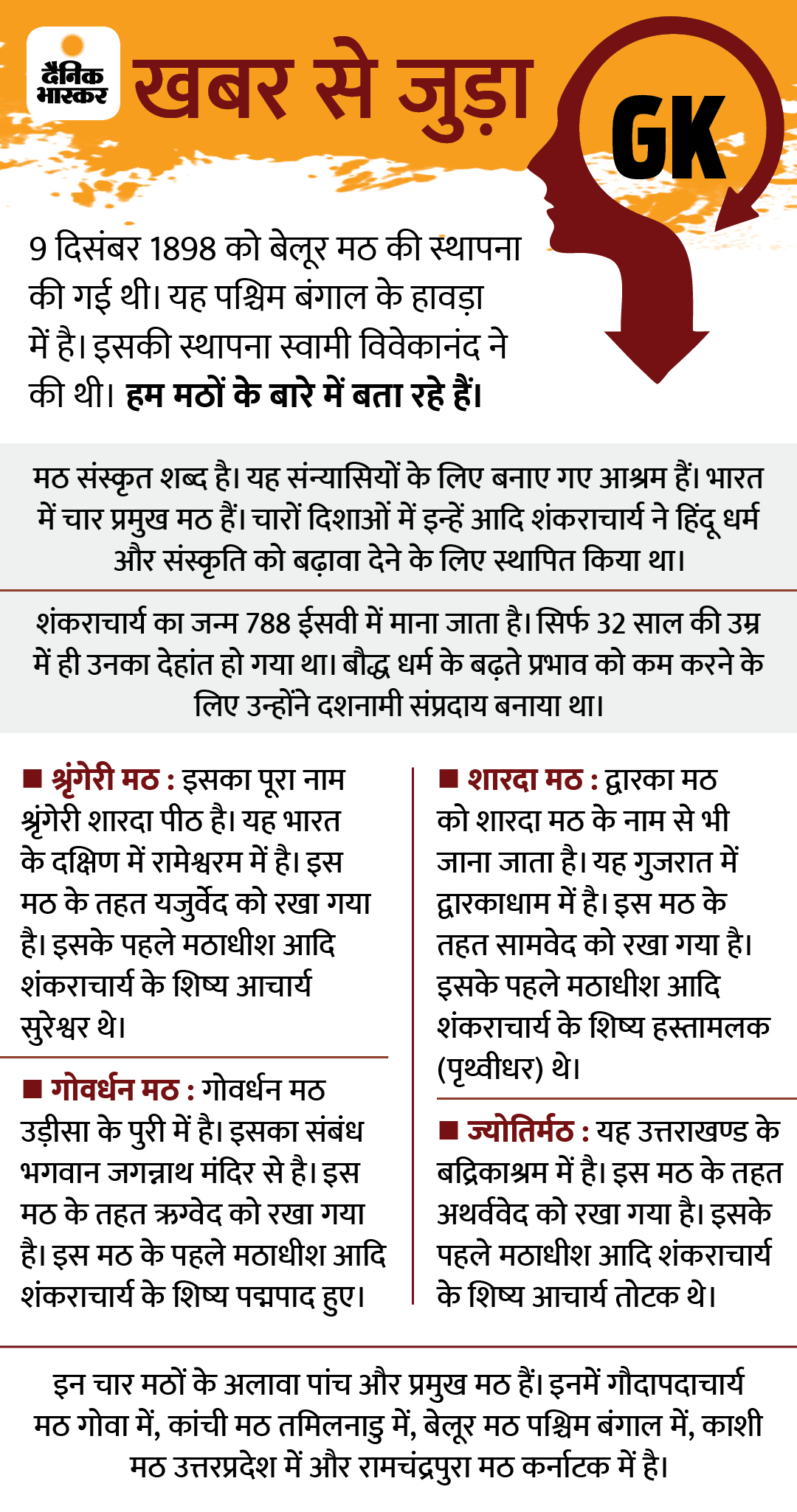 दैनिक भास्कर

खबर से जुड़ा

GK

9 दिसंबर 1898 को बेलूर मठ की स्थापना की गई थी। यह पश्चिम बंगाल के हावड़ा में है। इसकी स्थापना स्वामी विवेकानंद ने की थी। हम मठों के बारे में बता रहे हैं।

मठ संस्कृत शब्द है। यह संन्यासियों के लिए बनाए गए आश्रम हैं। भारत में चार प्रमुख मठ हैं। चारों दिशाओं में इन्हें आदि शंकराचार्य ने हिंदू धर्म और संस्कृति को बढ़ावा देने के लिए स्थापित किया था।

शंकराचार्य का जन्म 788 ईसवी में माना जाता है। सिर्फ 32 साल की उम्र में ही उनका देहांत हो गया था। बौद्ध धर्म के बढ़ते प्रभाव को कम करने के लिए उन्होंने दशनामी संप्रदाय बनाया था।

■ श्रृंगेरी मठ : इसका पूरा नाम श्रृंगेरी शारदा पीठ है। यह भारत के दक्षिण में रामेश्वरम में है। इस मठ के तहत यजुर्वेद को रखा गया है। इसके पहले मठाधीश आदि शंकराचार्य के शिष्य आचार्य सुरेश्वर थे।

■ गोवर्धन मठ : गोवर्धन मठ उड़ीसा के पुरी में है। इसका संबंध भगवान जगन्नाथ मंदिर से है। इस मठ के तहत ऋग्वेद को रखा गया है। इस मठ के पहले मठाधीश आदि शंकराचार्य के शिष्य पद्मपाद हुए।

■ शारदा मठ : द्वारका मठ को शारदा मठ के नाम से भी जाना जाता है। यह गुजरात में द्वारकाधाम में है। इस मठ के तहत सामवेद को रखा गया है। इसके पहले मठाधीश आदि शंकराचार्य के शिष्य हस्तामलक (पृथ्वीधर) थे।

■ ज्योतिर्मठ : यह उत्तराखण्ड के बद्रिकाश्रम में है। इस मठ के तहत अथर्ववेद को रखा गया है। इसके पहले मठाधीश आदि शंकराचार्य के शिष्य आचार्य तोटक थे।

इन चार मठों के अलावा पांच और प्रमुख मठ हैं। इनमें गौदापदाचार्य मठ गोवा में, कांची मठ तमिलनाडु में, बेलूर मठ पश्चिम बंगाल में, काशी मठ उत्तरप्रदेश में और रामचंद्रपुरा मठ कर्नाटक में है।